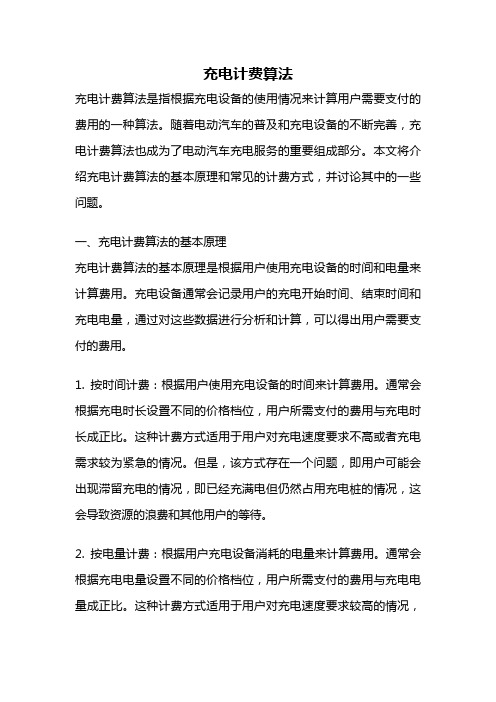 充电计费算法

充电计费算法是指根据充电设备的使用情况来计算用户需要支付的费用的一种算法。随着电动汽车的普及和充电设备的不断完善，充电计费算法也成为了电动汽车充电服务的重要组成部分。本文将介绍充电计费算法的基本原理和常见的计费方式，并讨论其中的一些问题。

一、充电计费算法的基本原理

充电计费算法的基本原理是根据用户使用充电设备的时间和电量来计算费用。充电设备通常会记录用户的充电开始时间、结束时间和充电电量，通过对这些数据进行分析和计算，可以得出用户需要支付的费用。

1. 按时间计费：根据用户使用充电设备的时间来计算费用。通常会根据充电时长设置不同的价格档位，用户所需支付的费用与充电时长成正比。这种计费方式适用于用户对充电速度要求不高或者充电需求较为紧急的情况。但是，该方式存在一个问题，即用户可能会出现滞留充电的情况，即已经充满电但仍然占用充电桩的情况，这会导致资源的浪费和其他用户的等待。

2. 按电量计费：根据用户充电设备消耗的电量来计算费用。通常会根据充电电量设置不同的价格档位，用户所需支付的费用与充电电量成正比。这种计费方式适用于用户对充电速度要求较高的情况，